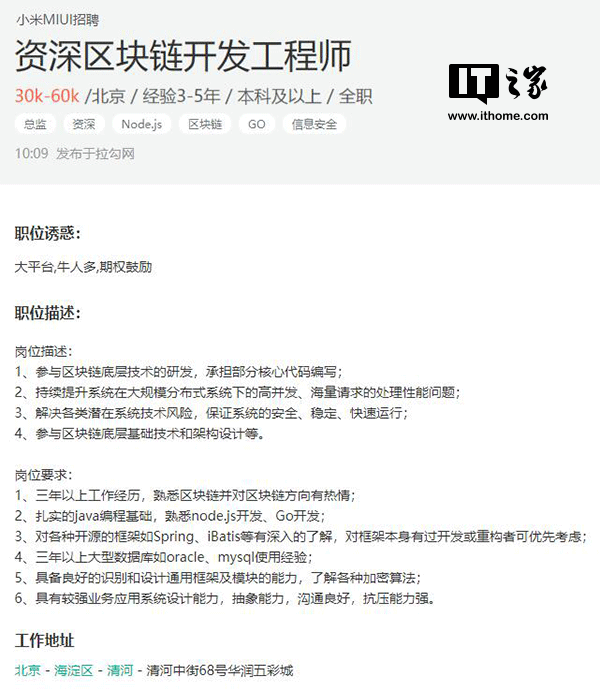 小米MIUI招聘

资深区块链开发工程师

30k-60k /北京 / 经验3-5年 / 本科及以上 / 全职

总监 资深 Node.js 区块链 GO 信息安全

10:09 发布于拉勾网

IT之家
www.ithome.com

职位诱惑：

大平台,牛人多,期权鼓励

职位描述：

岗位描述：
1、参与区块链底层技术的研发，承担部分核心代码编写；
2、持续提升系统在大规模分布式系统下的高并发、海量请求的处理性能问题；
3、解决各类潜在系统技术风险，保证系统的安全、稳定、快速运行；
4、参与区块链底层基础技术和架构设计等。

岗位要求：
1、三年以上工作经历，熟悉区块链并对区块链方向有热情；
2、扎实的java编程基础，熟悉node.js开发、Go开发；
3、对各种开源的框架如Spring、iBatis等有深入的了解，对框架本身有过开发或重构者可优先考虑；
4、三年以上大型数据库如oracle、mysql使用经验；
5、具备良好的识别和设计通用框架及模块的能力，了解各种加密算法；
6、具有较强业务应用系统设计能力，抽象能力，沟通良好，抗压能力强。

工作地址

北京 - 海淀区 - 清河 - 清河中街68号华润五彩城